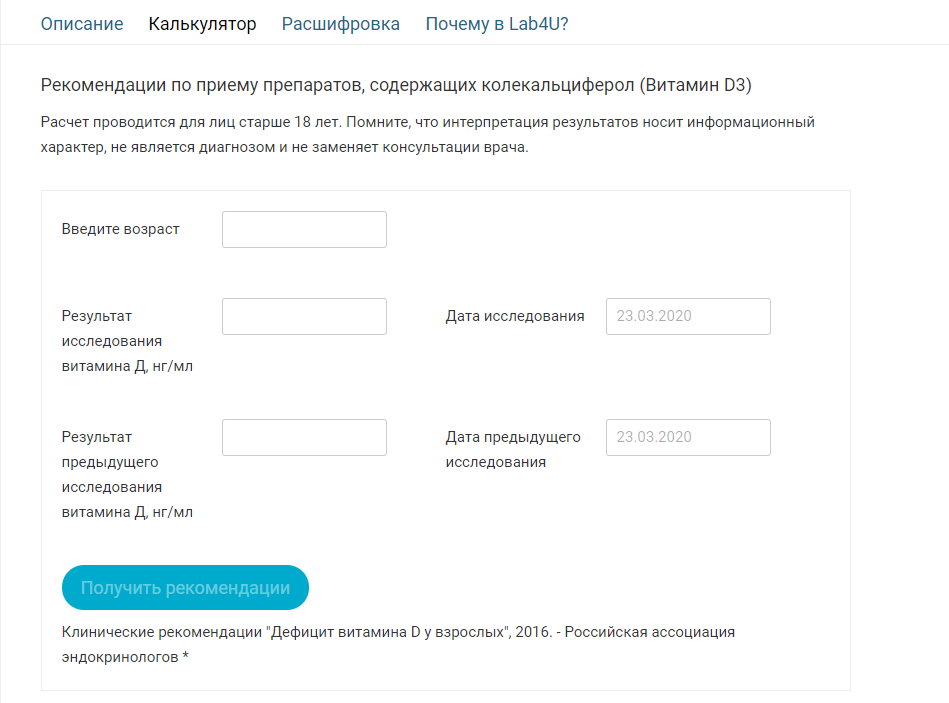 Описание Калькулятор Расшифровка Почему в Lab4U?

Рекомендации по приему препаратов, содержащих колекальциферол (Витамин D3)

Расчет проводится для лиц старше 18 лет. Помните, что интерпретация результатов носит информационный характер, не является диагнозом и не заменяет консультации врача.

Введите возраст

Результат исследования витамина Д, нг/мл

Дата исследования 23.03.2020

Результат предыдущего исследования витамина Д, нг/мл

Дата предыдущего исследования 23.03.2020

Получить рекомендации

Клинические рекомендации "Дефицит витамина D у взрослых", 2016. - Российская ассоциация эндокринологов *